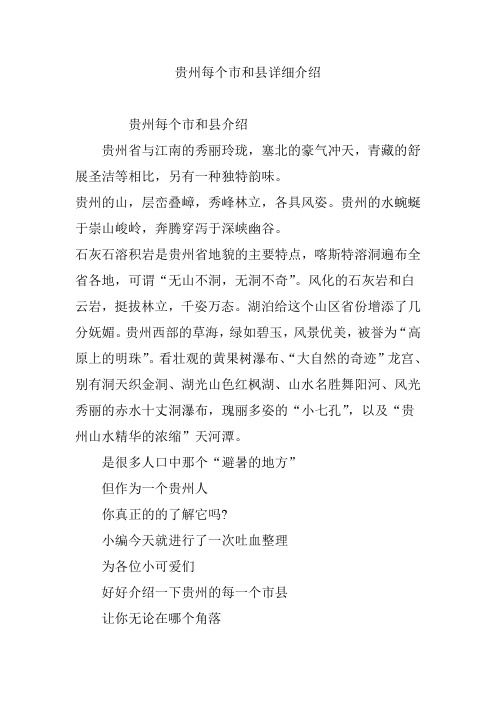 贵州每个市和县详细介绍

贵州每个市和县介绍

贵州省与江南的秀丽玲珑，塞北的豪气冲天，青藏的舒展圣洁等相比，另有一种独特韵味。

贵州的山，层峦叠嶂，秀峰林立，各具风姿。贵州的水蜿蜒于崇山峻岭，奔腾穿泻于深峡幽谷。

石灰石溶积岩是贵州省地貌的主要特点，喀斯特溶洞遍布全省各地，可谓“无山不洞，无洞不奇”。风化的石灰岩和白云岩，挺拔林立，千姿万态。湖泊给这个山区省份增添了几分妩媚。贵州西部的草海，绿如碧玉，风景优美，被誉为“高原上的明珠”。看壮观的黄果树瀑布、“大自然的奇迹”龙宫、别有洞天织金洞、湖光山色红枫湖、山水名胜舞阳河、风光秀丽的赤水十丈洞瀑布，瑰丽多姿的“小七孔”，以及“贵州山水精华的浓缩”天河潭。

是很多人口中那个“避暑的地方”

但作为一个贵州人

你真正的的了解它吗?

小编今天就进行了一次吐血整理

为各位小可爱们

好好介绍一下贵州的每一个市县

让你无论在哪个角落